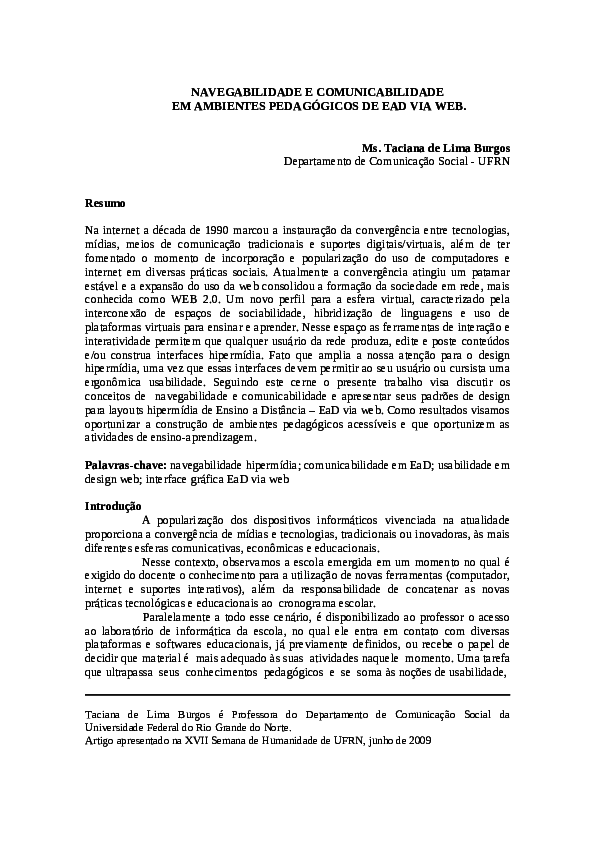 NAVEGABILIDADE E COMUNICABILIDADE
EM AMBIENTES PEDAGÓGICOS DE EAD VIA WEB.

Ms. Taciana de Lima Burgos
Departamento de Comunicação Social - UFRN

Resumo

Na internet a década de 1990 marcou a instauração da convergência entre tecnologias, mídias, meios de comunicação tradicionais e suportes digitais/virtuais, além de ter fomentado o momento de incorporação e popularização do uso de computadores e internet em diversas práticas sociais. Atualmente a convergência atingiu um patamar estável e a expansão do uso da web consolidou a formação da sociedade em rede, mais conhecida como WEB 2.0. Um novo perfil para a esfera virtual, caracterizado pela interconexão de espaços de sociabilidade, hibridização de linguagens e uso de plataformas virtuais para ensinar e aprender. Nesse espaço as ferramentas de interação e interatividade permitem que qualquer usuário da rede produza, edite e poste conteúdos e/ou construa interfaces hipermídia. Fato que amplia a nossa atenção para o design hipermídia, uma vez que essas interfaces devem permitir ao seu usuário ou cursista uma ergonômica usabilidade. Seguindo este cerne o presente trabalho visa discutir os conceitos de navegabilidade e comunicabilidade e apresentar seus padrões de design para layouts hipermídia de Ensino a Distância – EaD via web. Como resultados visamos oportunizar a construção de ambientes pedagógicos acessíveis e que oportunizem as atividades de ensino-aprendizagem.

Palavras-chave: navegabilidade hipermídia; comunicabilidade em EaD; usabilidade em design web; interface gráfica EaD via web

Introdução

A popularização dos dispositivos informáticos vivenciada na atualidade proporciona a convergência de mídias e tecnologias, tradicionais ou inovadoras, às mais diferentes esferas comunicativas, econômicas e educacionais.

Nesse contexto, observamos a escola emergida em um momento no qual é exigido do docente o conhecimento para a utilização de novas ferramentas (computador, internet e suportes interativos), além da responsabilidade de concatenar as novas práticas tecnológicas e educacionais ao cronograma escolar.

Paralelamente a todo esse cenário, é disponibilizado ao professor o acesso ao laboratório de informática da escola, no qual ele entra em contato com diversas plataformas e softwares educacionais, já previamente definidos, ou recebe o papel de decidir que material é mais adequado às suas atividades naquele momento. Uma tarefa que ultrapassa seus conhecimentos pedagógicos e se soma às noções de usabilidade,

Taciana de Lima Burgos é Professora do Departamento de Comunicação Social da Universidade Federal do Rio Grande do Norte.
Artigo apresentado na XVII Semana de Humanidade de UFRN, junho de 2009